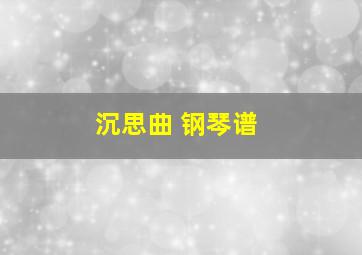 沉思曲 钢琴谱